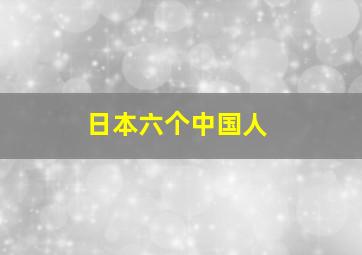 日本六个中国人